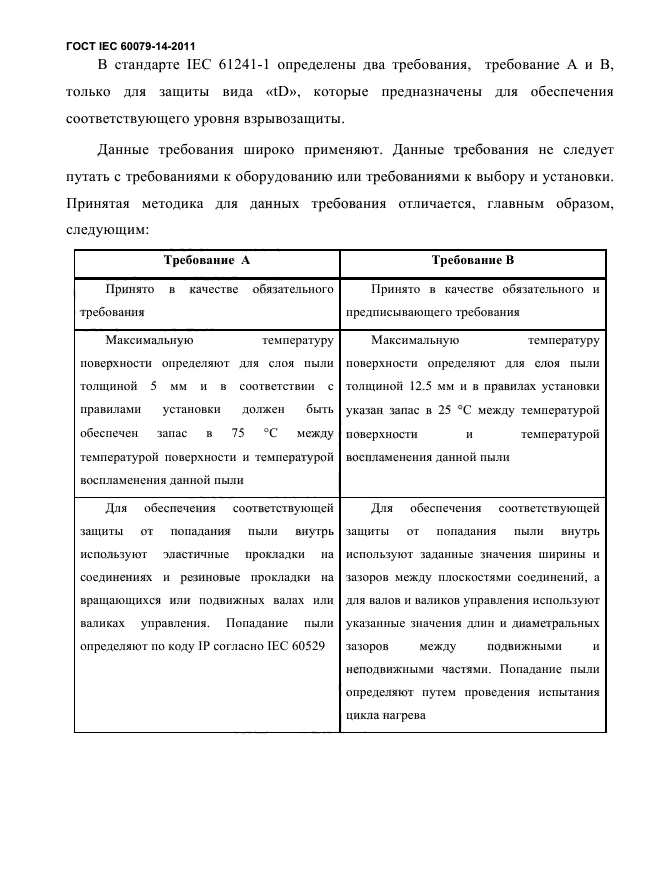 ГОСТ IEC 60079-14-2011

В стандарте IEC 61241-1 определены два требования, требование А и В, только для защиты вида «tD», которые предназначены для обеспечения соответствующего уровня взрывозащиты.

Данные требования широко применяют. Данные требования не следует путать с требованиями к оборудованию или требованиями к выбору и установки. Принятая методика для данных требования отличается, главным образом, следующим:

| Требование А | Требование В |
|---|---|
| Принято в качестве обязательного требования | Принято в качестве обязательного и предписывающего требования |
| Максимальную температуру поверхности определяют для слоя пыли толщиной 5 мм и в соответствии с правилами установки должен быть обеспечен запас в 75 °С между температурой поверхности и температурой воспламенения данной пыли | Максимальную температуру поверхности определяют для слоя пыли толщиной 12.5 мм и в правилах установки указан запас в 25 °С между температурой поверхности и температурой воспламенения данной пыли |
| Для обеспечения соответствующей защиты от попадания пыли внутрь используют эластичные прокладки на соединениях и резиновые прокладки на вращающихся или подвижных валах или валиках управления. Попадание пыли определяют по коду IP согласно IEC 60529 | Для обеспечения соответствующей защиты от попадания пыли внутрь используют заданные значения ширины и зазоров между плоскостями соединений, а для валов и валиков управления используют указанные значения длин и диаметральных зазоров между подвижными и неподвижными частями. Попадание пыли определяют путем проведения испытания цикла нагрева |